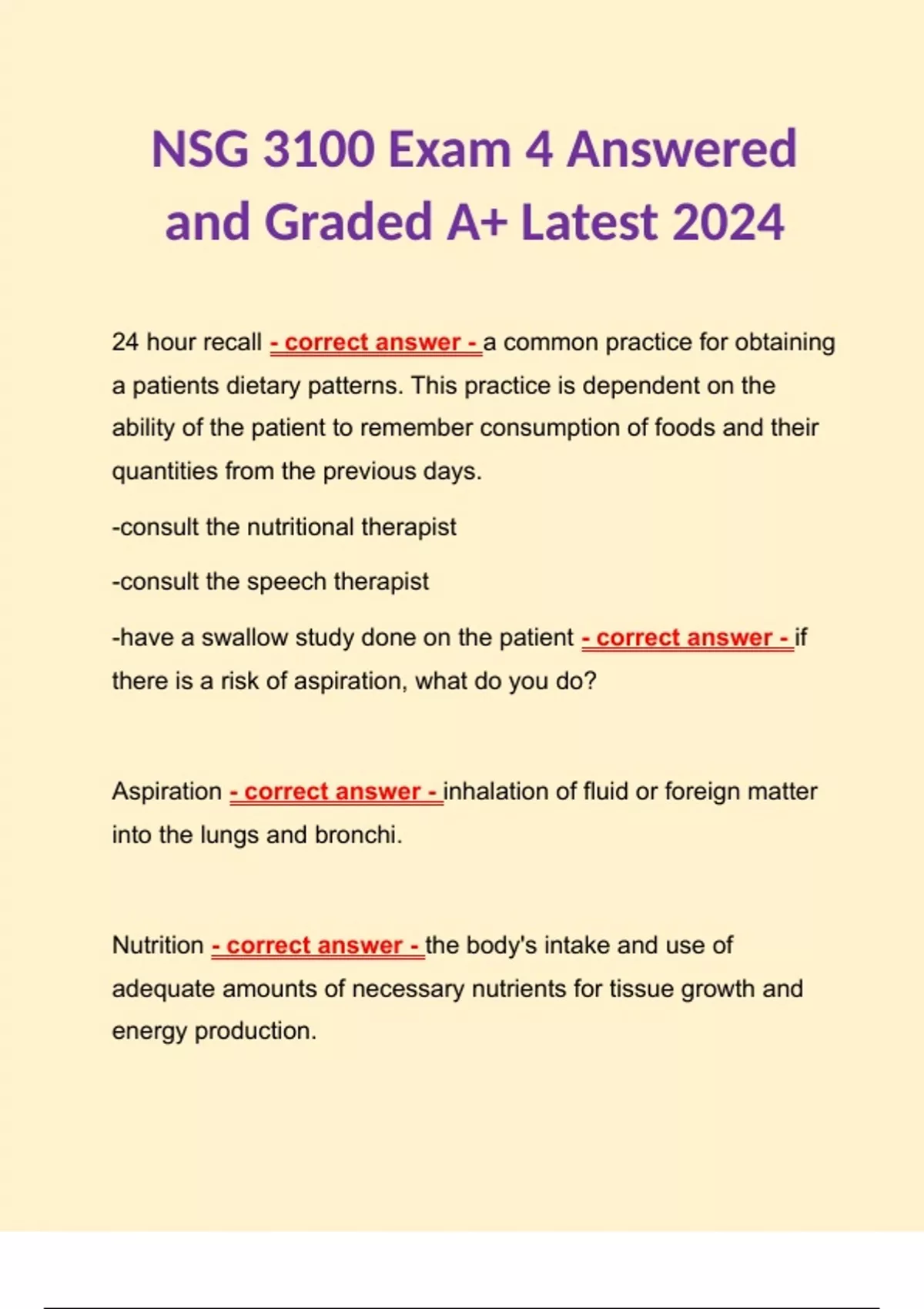 NSG 3100 Exam 4 Answered and Graded A+ Latest 2024

24 hour recall - correct answer - a common practice for obtaining a patients dietary patterns. This practice is dependent on the ability of the patient to remember consumption of foods and their quantities from the previous days.

-consult the nutritional therapist

-consult the speech therapist

-have a swallow study done on the patient - correct answer - if there is a risk of aspiration, what do you do?

Aspiration - correct answer - inhalation of fluid or foreign matter into the lungs and bronchi.

Nutrition - correct answer - the body's intake and use of adequate amounts of necessary nutrients for tissue growth and energy production.